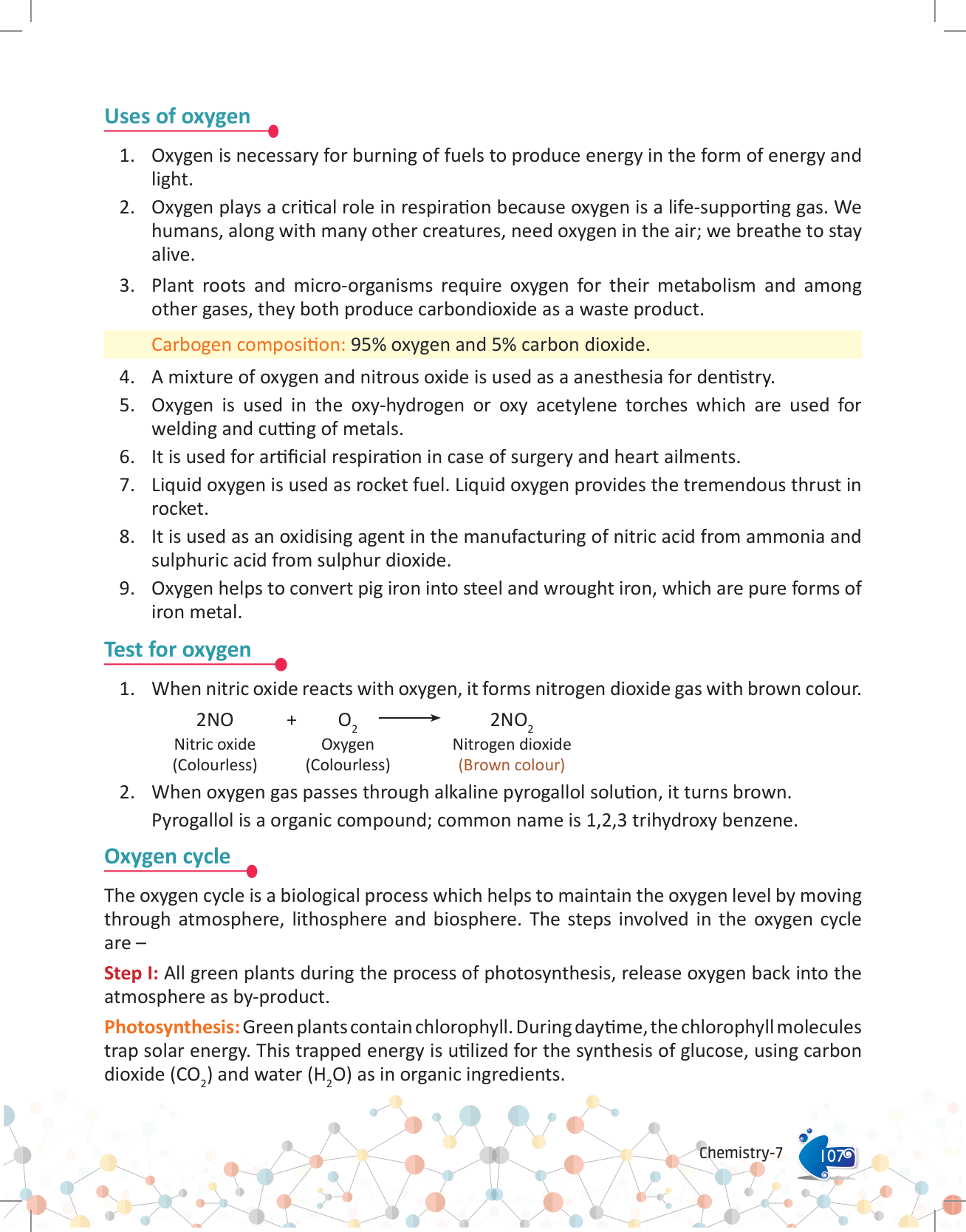 Uses of oxygen

1. Oxygen is necessary for burning of fuels to produce energy in the form of energy and light.
2. Oxygen plays a critical role in respiration because oxygen is a life-supporting gas. We humans, along with many other creatures, need oxygen in the air; we breathe to stay alive.
3. Plant roots and micro-organisms require oxygen for their metabolism and among other gases, they both produce carbondioxide as a waste product.

Carbogen composition: 95% oxygen and 5% carbon dioxide.

4. A mixture of oxygen and nitrous oxide is used as a anesthesia for dentistry.
5. Oxygen is used in the oxy-hydrogen or oxy acetylene torches which are used for welding and cutting of metals.
6. It is used for artificial respiration in case of surgery and heart ailments.
7. Liquid oxygen is used as rocket fuel. Liquid oxygen provides the tremendous thrust in rocket.
8. It is used as an oxidising agent in the manufacturing of nitric acid from ammonia and sulphuric acid from sulphur dioxide.
9. Oxygen helps to convert pig iron into steel and wrought iron, which are pure forms of iron metal.

Test for oxygen

1. When nitric oxide reacts with oxygen, it forms nitrogen dioxide gas with brown colour.

$2NO + O_2 \longrightarrow 2NO_2$
Nitric oxide (Colourless) Oxygen (Colourless) Nitrogen dioxide (Brown colour)

2. When oxygen gas passes through alkaline pyrogallol solution, it turns brown.
Pyrogallol is a organic compound; common name is 1,2,3 trihydroxy benzene.

Oxygen cycle

The oxygen cycle is a biological process which helps to maintain the oxygen level by moving through atmosphere, lithosphere and biosphere. The steps involved in the oxygen cycle are –

Step I: All green plants during the process of photosynthesis, release oxygen back into the atmosphere as by-product.

Photosynthesis: Green plants contain chlorophyll. During daytime, the chlorophyll molecules trap solar energy. This trapped energy is utilized for the synthesis of glucose, using carbon dioxide ($CO_2$) and water ($H_2O$) as in organic ingredients.

Chemistry-7 107